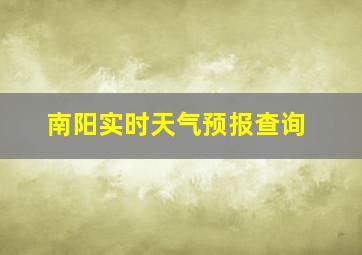 南阳实时天气预报查询